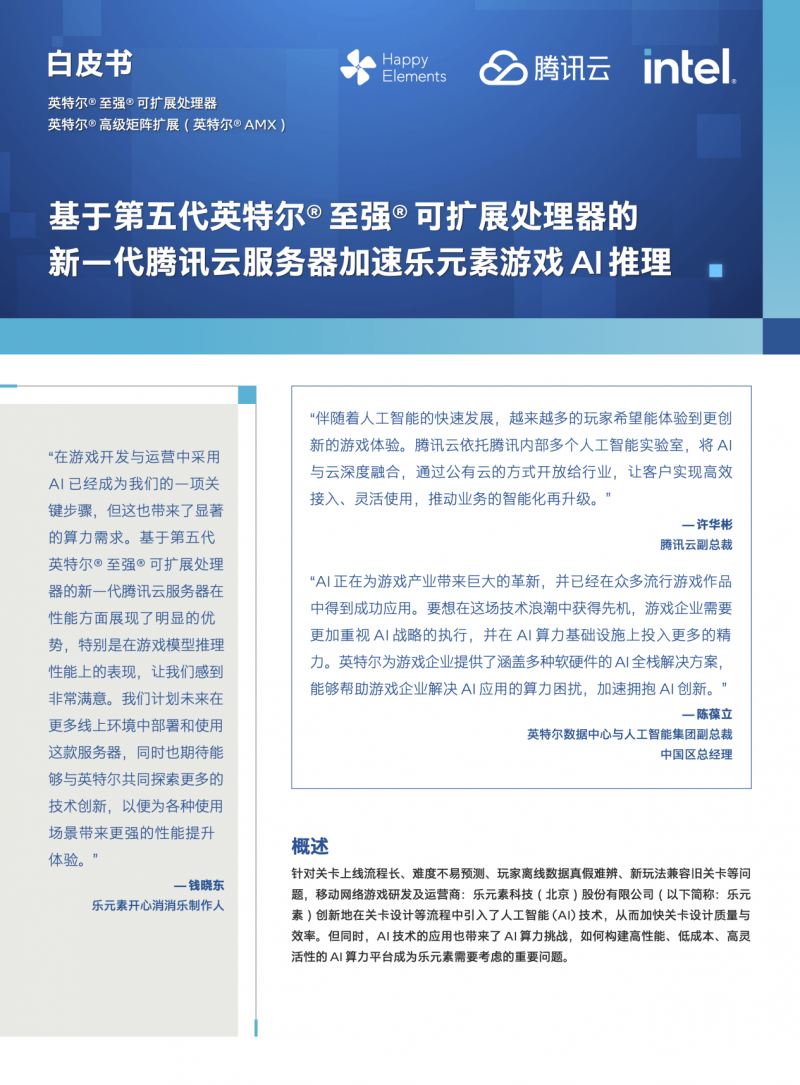 白皮书

英特尔® 至强® 可扩展处理器
英特尔® 高级矩阵扩展（英特尔® AMX）

Happy Elements

腾讯云

intel.

基于第五代英特尔® 至强® 可扩展处理器的新一代腾讯云服务器加速乐元素游戏 AI 推理

“在游戏开发与运营中采用 AI 已经成为我们的一项关键步骤，但这也带来了显著的算力需求。基于第五代英特尔® 至强® 可扩展处理器的新一代腾讯云服务器在性能方面展现了明显的优势，特别是在游戏模型推理性能上的表现，让我们感到非常满意。我们计划未来在更多线上环境中部署和使用这款服务器，同时也期待能够与英特尔共同探索更多的技术创新，以便为各种使用场景带来更强的性能提升体验。”

— 钱晓东
乐元素开心消消乐制作人

“伴随着人工智能的快速发展，越来越多的玩家希望能体验到更创新的游戏体验。腾讯云依托腾讯内部多个人工智能实验室，将 AI 与云深度融合，通过公有云的方式开放给行业，让客户实现高效接入、灵活使用，推动业务的智能化再升级。”

— 许华彬
腾讯云副总裁

“AI 正在为游戏产业带来巨大的革新，并已经在众多流行游戏作品中得到成功应用。要想在这场技术浪潮中获得先机，游戏企业需要更加重视 AI 战略的执行，并在 AI 算力基础设施上投入更多的精力。英特尔为游戏企业提供了涵盖多种软硬件的 AI 全栈解决方案，能够帮助游戏企业解决 AI 应用的算力困扰，加速拥抱 AI 创新。”

— 陈葆立
英特尔数据中心与人工智能集团副总裁
中国区总经理

概述

针对关卡上线流程长、难度不易预测、玩家离线数据真假难辨、新玩法兼容旧关卡等问题，移动网络游戏研发及运营商：乐元素科技（北京）股份有限公司（以下简称：乐元素）创新地在关卡设计等流程中引入了人工智能（AI）技术，从而加快关卡设计质量与效率。但同时，AI 技术的应用也带来了 AI 算力挑战，如何构建高性能、低成本、高灵活性的 AI 算力平台成为乐元素需要考虑的重要问题。